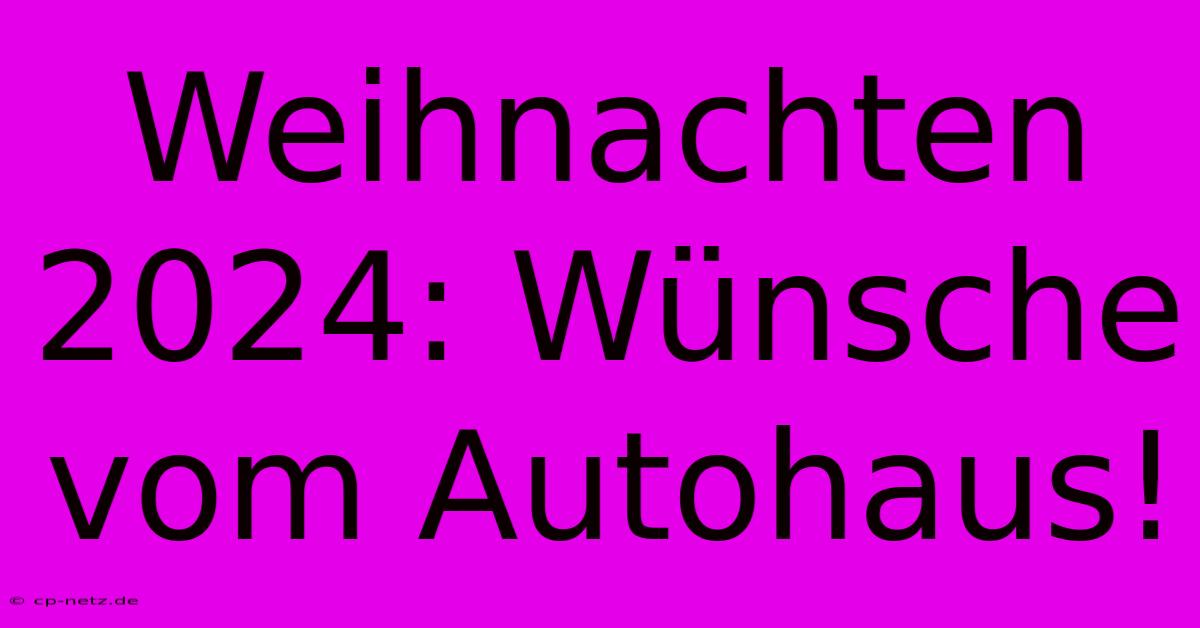 Weihnachten 2024: Wünsche vom Autohaus!

© cp-netz.de